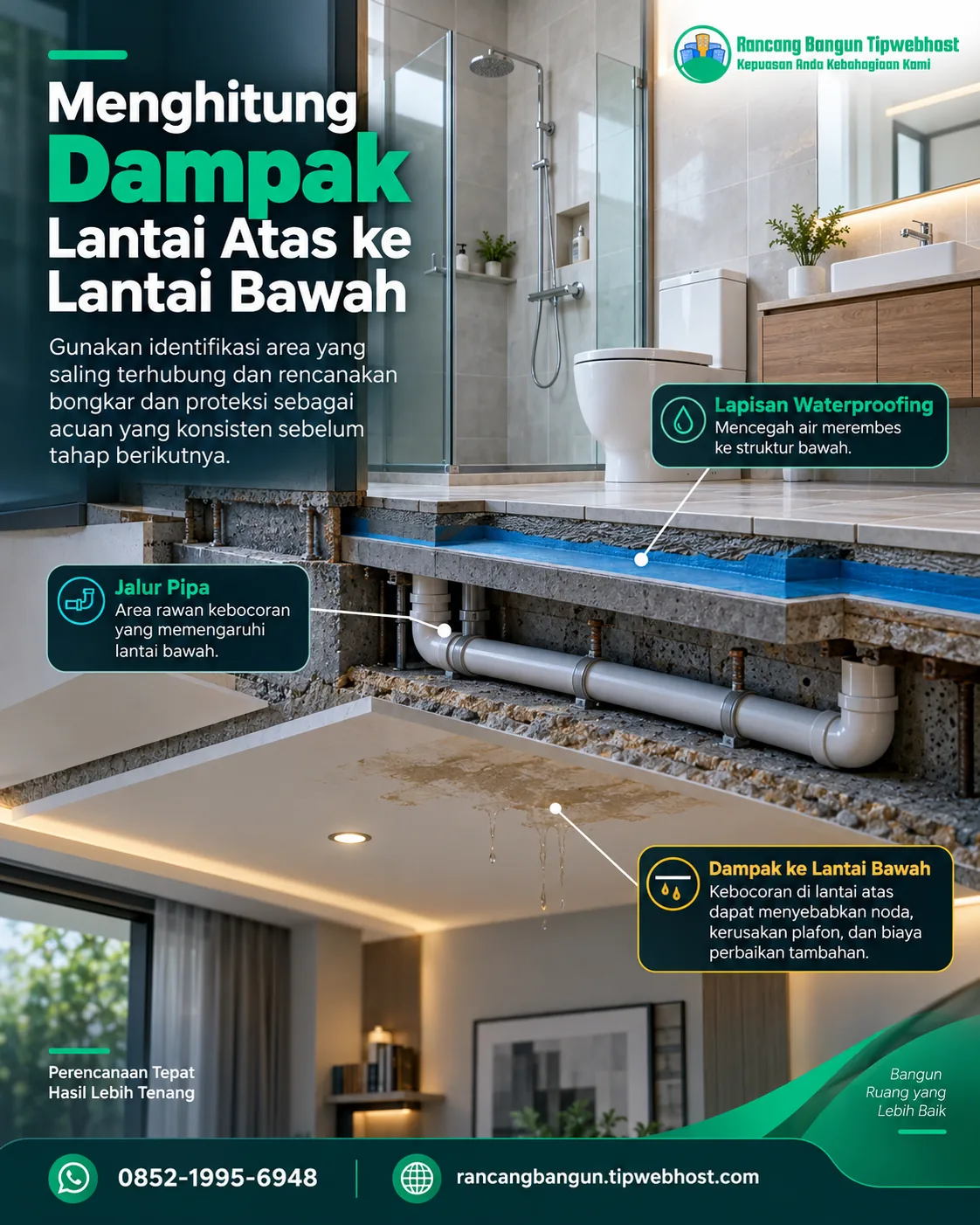 Rancang Bangun Tipwebhost
Kepuasan Anda Kebahagiaan Kami

Menghitung
Dampak
Lantai Atas ke
Lantai Bawah

Gunakan identifikasi area yang saling terhubung dan rencanakan bongkar dan proteksi sebagai acuan yang konsisten sebelum tahap berikutnya.

Lapisan Waterproofing
Mencegah air merembes ke struktur bawah.

Jalur Pipa
Area rawan kebocoran yang memengaruhi lantai bawah.

Dampak ke Lantai Bawah
Kebocoran di lantai atas dapat menyebabkan noda, kerusakan plafon, dan biaya perbaikan tambahan.

Perencanaan Tepat
Hasil Lebih Tenang

Bangun
Ruang yang
Lebih Baik

0852-1995-6948

rancangbangun.tipwebhost.com